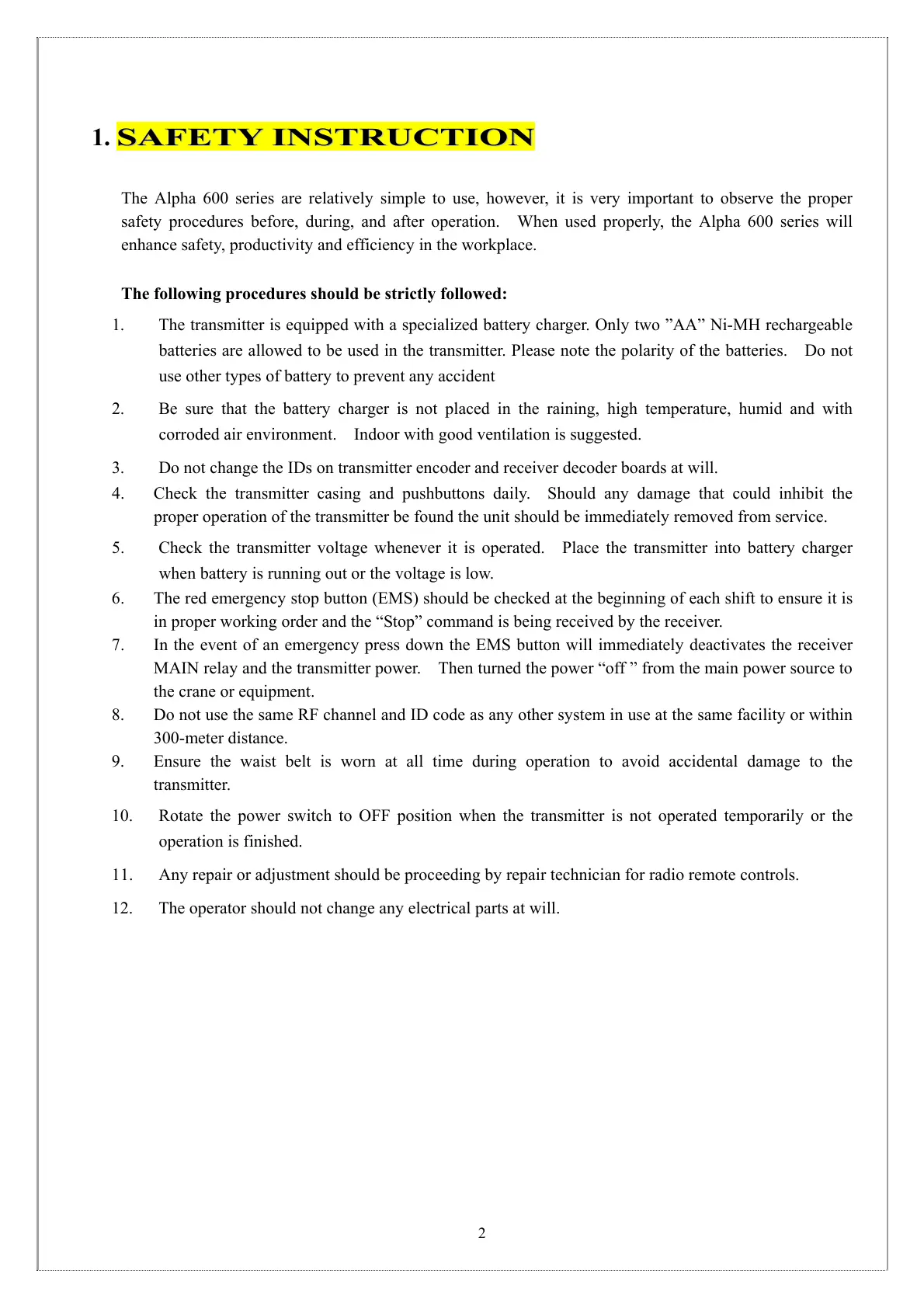 1. SAFETY INSTRUCTION

The Alpha 600 series are relatively simple to use, however, it is very important to observe the proper safety procedures before, during, and after operation. When used properly, the Alpha 600 series will enhance safety, productivity and efficiency in the workplace.

The following procedures should be strictly followed:

1. The transmitter is equipped with a specialized battery charger. Only two ”AA” Ni-MH rechargeable batteries are allowed to be used in the transmitter. Please note the polarity of the batteries. Do not use other types of battery to prevent any accident

2. Be sure that the battery charger is not placed in the raining, high temperature, humid and with corroded air environment. Indoor with good ventilation is suggested.

3. Do not change the IDs on transmitter encoder and receiver decoder boards at will.

4. Check the transmitter casing and pushbuttons daily. Should any damage that could inhibit the proper operation of the transmitter be found the unit should be immediately removed from service.

5. Check the transmitter voltage whenever it is operated. Place the transmitter into battery charger when battery is running out or the voltage is low.

6. The red emergency stop button (EMS) should be checked at the beginning of each shift to ensure it is in proper working order and the “Stop” command is being received by the receiver.

7. In the event of an emergency press down the EMS button will immediately deactivates the receiver MAIN relay and the transmitter power. Then turned the power “off ” from the main power source to the crane or equipment.

8. Do not use the same RF channel and ID code as any other system in use at the same facility or within 300-meter distance.

9. Ensure the waist belt is worn at all time during operation to avoid accidental damage to the transmitter.

10. Rotate the power switch to OFF position when the transmitter is not operated temporarily or the operation is finished.

11. Any repair or adjustment should be proceeding by repair technician for radio remote controls.

12. The operator should not change any electrical parts at will.

2